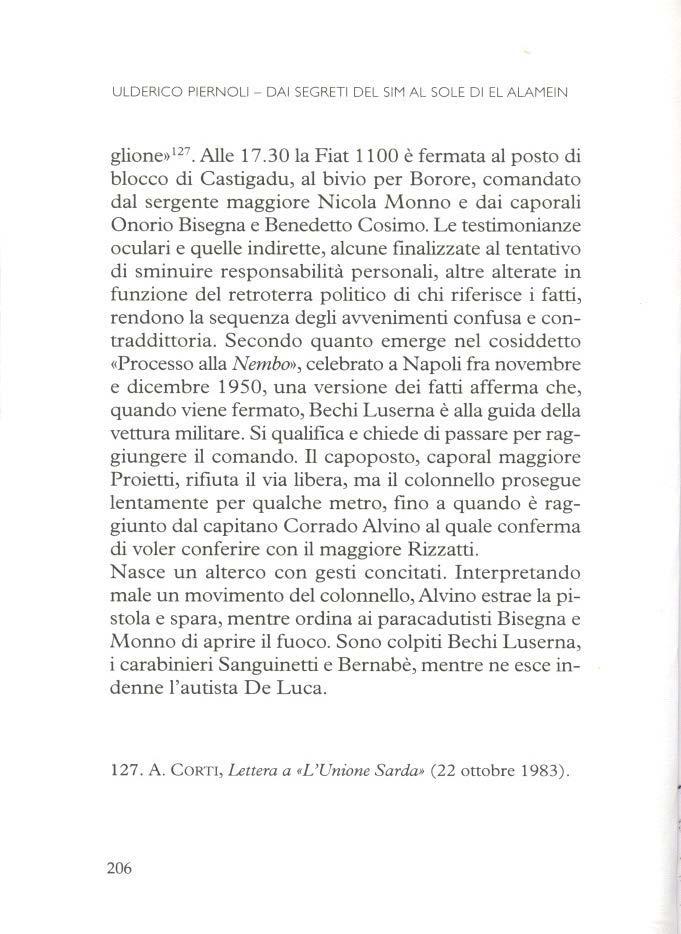 ULDERICO PIERNOLI – DAI SEGRETI DEL SIM AL SOLE DI EL ALAMEIN

glione»$^{127}$. Alle 17.30 la Fiat 1100 è fermata al posto di blocco di Castigadu, al bivio per Borore, comandato dal sergente maggiore Nicola Monno e dai caporali Onorio Bisegna e Benedetto Cosimo. Le testimonianze oculari e quelle indirette, alcune finalizzate al tentativo di sminuire responsabilità personali, altre alterate in funzione del retroterra politico di chi riferisce i fatti, rendono la sequenza degli avvenimenti confusa e contraddittoria. Secondo quanto emerge nel cosiddetto «Processo alla Nembo», celebrato a Napoli fra novembre e dicembre 1950, una versione dei fatti afferma che, quando viene fermato, Bechi Luserna è alla guida della vettura militare. Si qualifica e chiede di passare per raggiungere il comando. Il capoposto, caporal maggiore Proietti, rifiuta il via libera, ma il colonnello prosegue lentamente per qualche metro, fino a quando è raggiunto dal capitano Corrado Alvino al quale conferma di voler conferire con il maggiore Rizzatti.
Nasce un alterco con gesti concitati. Interpretando male un movimento del colonnello, Alvino estrae la pistola e spara, mentre ordina ai paracadutisti Bisegna e Monno di aprire il fuoco. Sono colpiti Bechi Luserna, i carabinieri Sanguinetti e Bernabè, mentre ne esce indenne l'autista De Luca.

127. A. CORTI, Lettera a «L'Unione Sarda» (22 ottobre 1983).

206